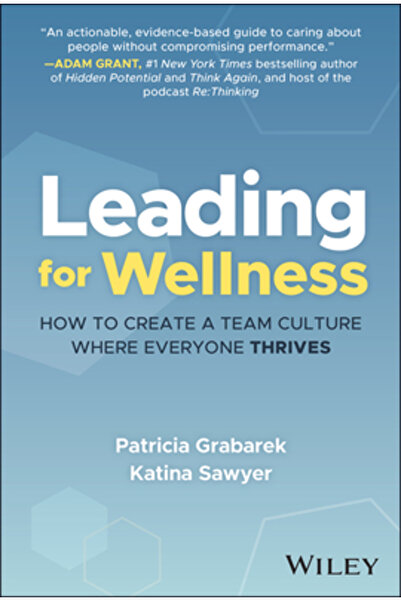 "An actionable, evidence-based guide to caring about people without compromising performance."
—ADAM GRANT, #1 New York Times bestselling author of Hidden Potential and Think Again, and host of the podcast Re:Thinking

Leading for Wellness

HOW TO CREATE A TEAM CULTURE WHERE EVERYONE THRIVES

Patricia Grabarek
Katina Sawyer

WILEY